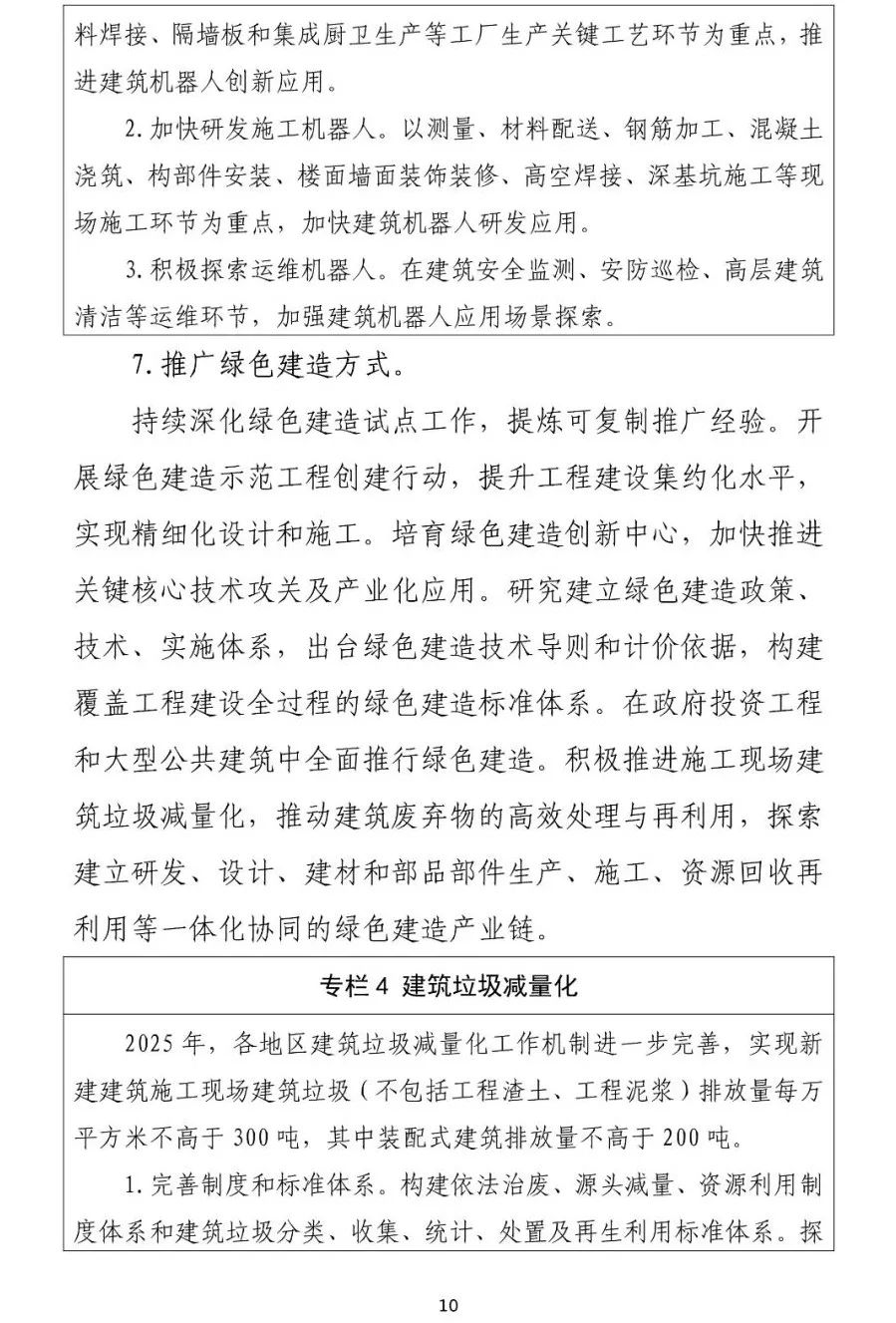 料焊接、隔墙板和集成厨卫生产等工厂生产关键工艺环节为重点，推进建筑机器人创新应用。

2. 加快研发施工机器人。以测量、材料配送、钢筋加工、混凝土浇筑、构部件安装、楼面墙面装饰装修、高空焊接、深基坑施工等现场施工环节为重点，加快建筑机器人研发应用。

3. 积极探索运维机器人。在建筑安全监测、安防巡检、高层建筑清洁等运维环节，加强建筑机器人应用场景探索。

7. 推广绿色建造方式。

持续深化绿色建造试点工作，提炼可复制推广经验。开展绿色建造示范工程创建行动，提升工程建设集约化水平，实现精细化设计和施工。培育绿色建造创新中心，加快推进关键核心技术攻关及产业化应用。研究建立绿色建造政策、技术、实施体系，出台绿色建造技术导则和计价依据，构建覆盖工程建设全过程的绿色建造标准体系。在政府投资工程和大型公共建筑中全面推行绿色建造。积极推进施工现场建筑垃圾减量化，推动建筑废弃物的高效处理与再利用，探索建立研发、设计、建材和部品部件生产、施工、资源回收再利用等一体化协同的绿色建造产业链。

专栏 4 建筑垃圾减量化

2025 年，各地区建筑垃圾减量化工作机制进一步完善，实现新建建筑施工现场建筑垃圾（不包括工程渣土、工程泥浆）排放量每万平方米不高于 300 吨，其中装配式建筑排放量不高于 200 吨。

1. 完善制度和标准体系。构建依法治废、源头减量、资源利用制度体系和建筑垃圾分类、收集、统计、处置及再生利用标准体系。探

10